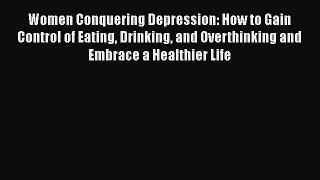 Women Conquering Depression: How to Gain Control of Eating, Drinking, and Overthinking and Embrace a Healthier Life